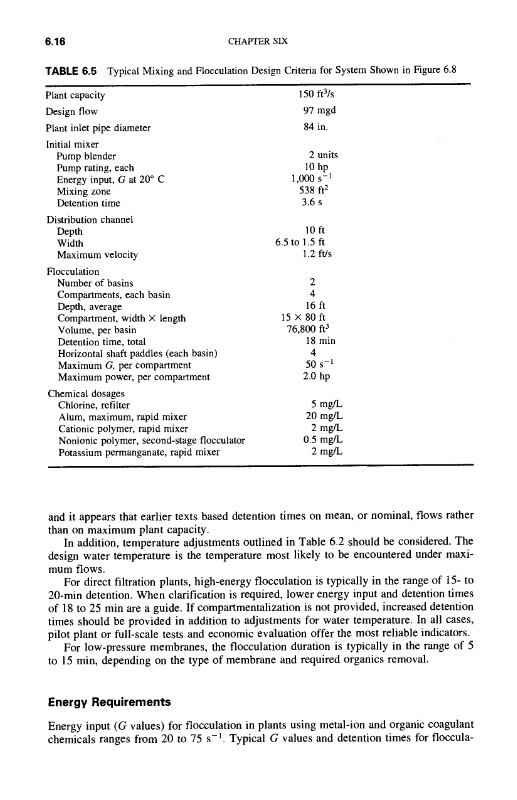 6.16 CHAPTER SIX

TABLE 6.5 Typical Mixing and Flocculation Design Criteria for System Shown in Figure 6.8

| | |
|---|---|
| Plant capacity | 150 $ft^3/s$ |
| Design flow | 97 mgd |
| Plant inlet pipe diameter | 84 in. |
| Initial mixer | |
| Pump blender | 2 units |
| Pump rating, each | 10 hp |
| Energy input, $G$ at 20° C | 1,000 $s^{-1}$ |
| Mixing zone | 538 $ft^2$ |
| Detention time | 3.6 s |
| Distribution channel | |
| Depth | 10 ft |
| Width | 6.5 to 1.5 ft |
| Maximum velocity | 1.2 ft/s |
| Flocculation | |
| Number of basins | 2 |
| Compartments, each basin | 4 |
| Depth, average | 16 ft |
| Compartment, width × length | 15 × 80 ft |
| Volume, per basin | 76,800 $ft^3$ |
| Detention time, total | 18 min |
| Horizontal shaft paddles (each basin) | 4 |
| Maximum $G$, per compartment | 50 $s^{-1}$ |
| Maximum power, per compartment | 2.0 hp |
| Chemical dosages | |
| Chlorine, refilter | 5 mg/L |
| Alum, maximum, rapid mixer | 20 mg/L |
| Cationic polymer, rapid mixer | 2 mg/L |
| Nonionic polymer, second-stage flocculator | 0.5 mg/L |
| Potassium permanganate, rapid mixer | 2 mg/L |

and it appears that earlier texts based detention times on mean, or nominal, flows rather than on maximum plant capacity.

In addition, temperature adjustments outlined in Table 6.2 should be considered. The design water temperature is the temperature most likely to be encountered under maximum flows.

For direct filtration plants, high-energy flocculation is typically in the range of 15- to 20-min detention. When clarification is required, lower energy input and detention times of 18 to 25 min are a guide. If compartmentalization is not provided, increased detention times should be provided in addition to adjustments for water temperature. In all cases, pilot plant or full-scale tests and economic evaluation offer the most reliable indicators.

For low-pressure membranes, the flocculation duration is typically in the range of 5 to 15 min, depending on the type of membrane and required organics removal.

Energy Requirements

Energy input ($G$ values) for flocculation in plants using metal-ion and organic coagulant chemicals ranges from 20 to 75 $s^{-1}$. Typical $G$ values and detention times for floccula-